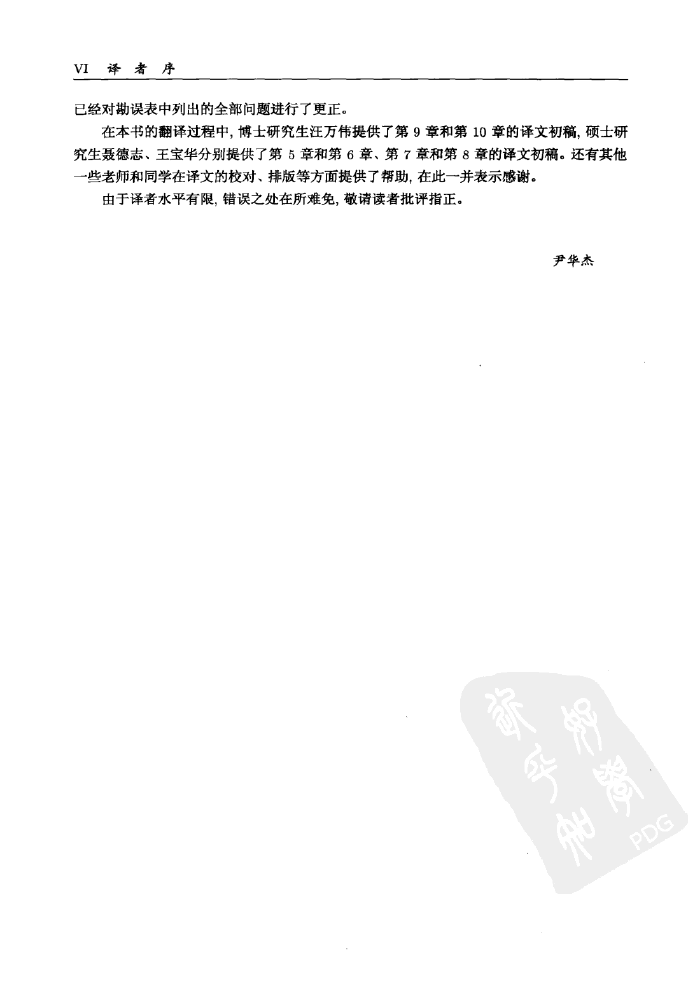 VI 译 者 序

已经对勘误表中列出的全部问题进行了更正。

在本书的翻译过程中，博士研究生汪万伟提供了第 9 章和第 10 章的译文初稿，硕士研究生聂德志、王宝华分别提供了第 5 章和第 6 章、第 7 章和第 8 章的译文初稿。还有其他一些老师和同学在译文的校对、排版等方面提供了帮助，在此一并表示感谢。

由于译者水平有限，错误之处在所难免，敬请读者批评指正。

尹华杰

PDG